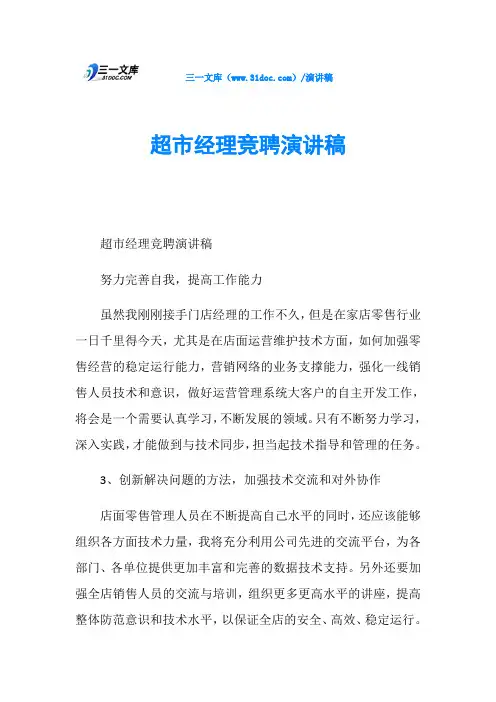 三一文库
31DOC.COM

三一文库（www.31doc.com）/演讲稿

超市经理竞聘演讲稿

超市经理竞聘演讲稿

努力完善自我，提高工作能力

虽然我刚刚接手门店经理的工作不久，但是在家店零售行业一日千里得今天，尤其是在店面运营维护技术方面，如何加强零售经营的稳定运行能力，营销网络的业务支撑能力，强化一线销售人员技术和意识，做好运营管理系统大客户的自主开发工作，将会是一个需要认真学习，不断发展的领域。只有不断努力学习，深入实践，才能做到与技术同步，担当起技术指导和管理的任务。

3、创新解决问题的方法，加强技术交流和对外协作

店面零售管理人员在不断提高自己水平的同时，还应该能够组织各方面技术力量，我将充分利用公司先进的交流平台，为各部门、各单位提供更加丰富和完善的数据技术支持。另外还要加强全店销售人员的交流与培训，组织更多更高水平的讲座，提高整体防范意识和技术水平，以保证全店的安全、高效、稳定运行。